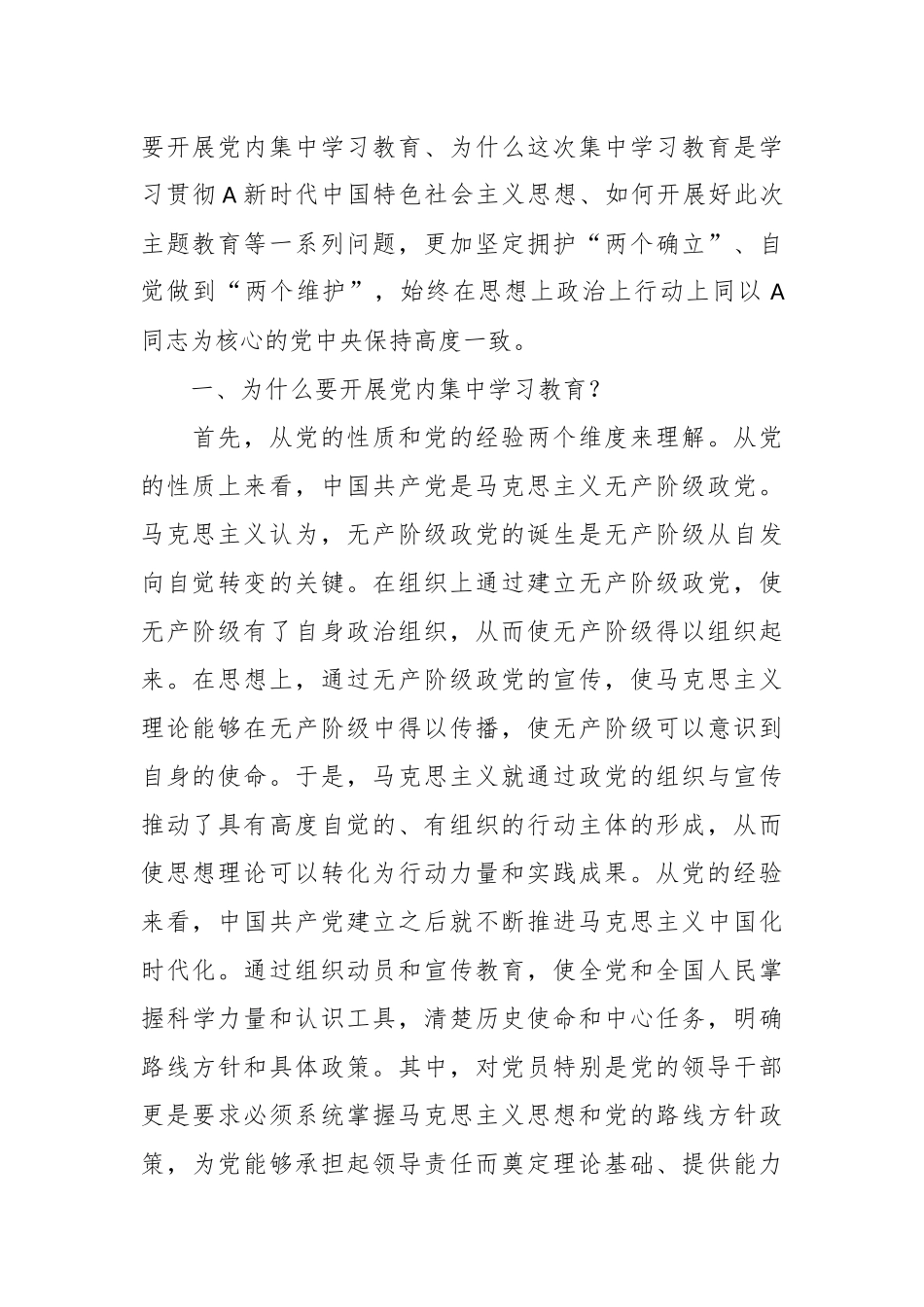 要开展党内集中学习教育、为什么这次集中学习教育是学习贯彻A新时代中国特色社会主义思想、如何开展好此次主题教育等一系列问题，更加坚定拥护“两个确立”、自觉做到“两个维护”，始终在思想上政治上行动上同以A同志为核心的党中央保持高度一致。

一、为什么要开展党内集中学习教育？

首先，从党的性质和党的经验两个维度来理解。从党的性质上来看，中国共产党是马克思主义无产阶级政党。马克思主义认为，无产阶级政党的诞生是无产阶级从自发向自觉转变的关键。在组织上通过建立无产阶级政党，使无产阶级有了自身政治组织，从而使无产阶级得以组织起来。在思想上，通过无产阶级政党的宣传，使马克思主义理论能够在无产阶级中得以传播，使无产阶级可以意识到自身的使命。于是，马克思主义就通过政党的组织与宣传推动了具有高度自觉的、有组织的行动主体的形成，从而使思想理论可以转化为行动力量和实践成果。从党的经验来看，中国共产党建立之后就不断推进马克思主义中国化时代化。通过组织动员和宣传教育，使全党和全国人民掌握科学力量和认识工具，清楚历史使命和中心任务，明确路线方针和具体政策。其中，对党员特别是党的领导干部更是要求必须系统掌握马克思主义思想和党的路线方针政策，为党能够承担起领导责任而奠定理论基础、提供能力